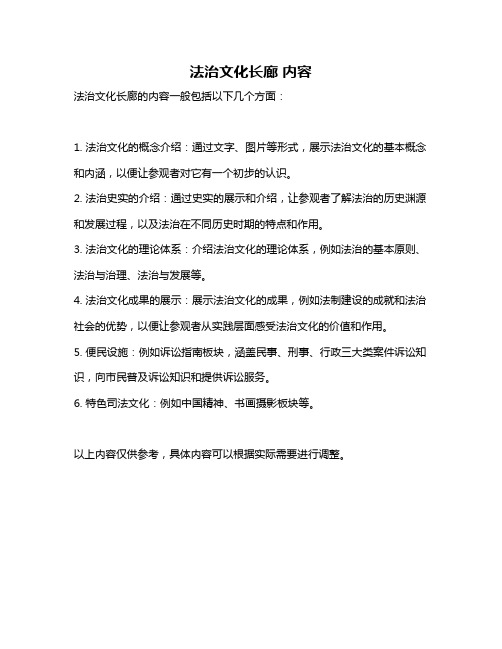 法治文化长廊 内容

法治文化长廊的内容一般包括以下几个方面：

1. 法治文化的概念介绍：通过文字、图片等形式，展示法治文化的基本概念和内涵，以便让参观者对它有一个初步的认识。

2. 法治史实的介绍：通过史实的展示和介绍，让参观者了解法治的历史渊源和发展过程，以及法治在不同历史时期的特点和作用。

3. 法治文化的理论体系：介绍法治文化的理论体系，例如法治的基本原则、法治与治理、法治与发展等。

4. 法治文化成果的展示：展示法治文化的成果，例如法制建设的成就和法治社会的优势，以便让参观者从实践层面感受法治文化的价值和作用。

5. 便民设施：例如诉讼指南板块，涵盖民事、刑事、行政三大类案件诉讼知识，向市民普及诉讼知识和提供诉讼服务。

6. 特色司法文化：例如中国精神、书画摄影板块等。

以上内容仅供参考，具体内容可以根据实际需要进行调整。